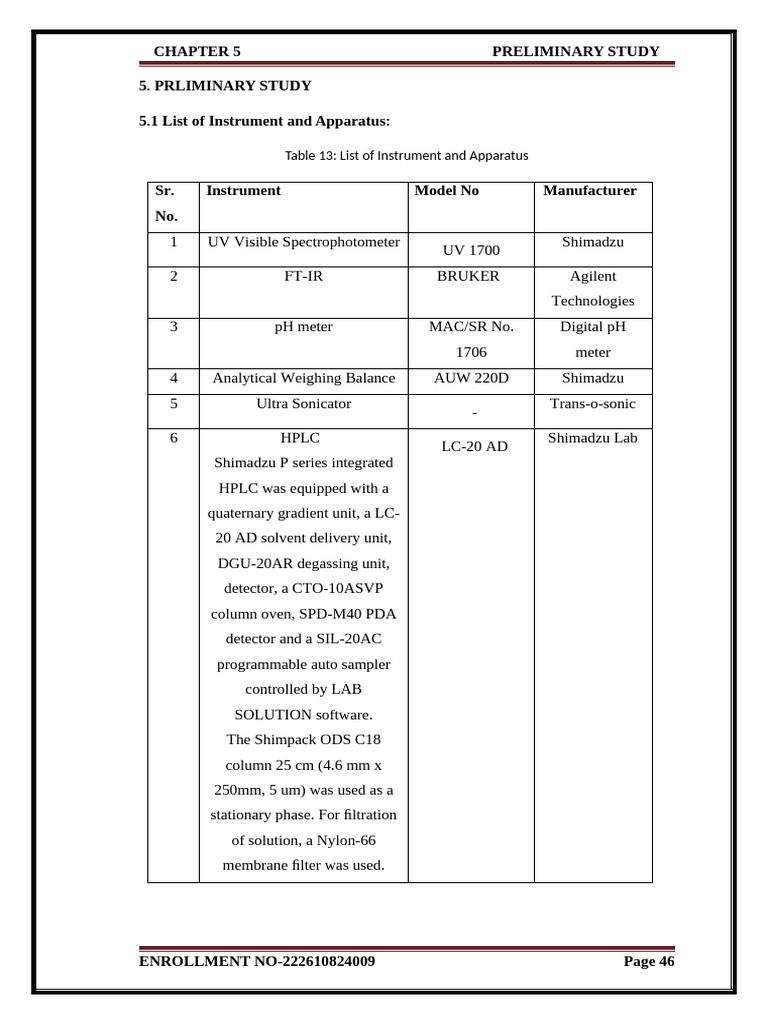 CHAPTER 5 PRELIMINARY STUDY

5. PRLIMINARY STUDY

5.1 List of Instrument and Apparatus:

Table 13: List of Instrument and Apparatus

| Sr. No. | Instrument | Model No | Manufacturer |
|---|---|---|---|
| 1 | UV Visible Spectrophotometer | UV 1700 | Shimadzu |
| 2 | FT-IR | BRUKER | Agilent Technologies |
| 3 | pH meter | MAC/SR No. 1706 | Digital pH meter |
| 4 | Analytical Weighing Balance | AUW 220D | Shimadzu |
| 5 | Ultra Sonicator | - | Trans-o-sonic |
| 6 | HPLC Shimadzu P series integrated HPLC was equipped with a quaternary gradient unit, a LC-20 AD solvent delivery unit, DGU-20AR degassing unit, detector, a CTO-10ASVP column oven, SPD-M40 PDA detector and a SIL-20AC programmable auto sampler controlled by LAB SOLUTION software. The Shimpack ODS C18 column 25 cm (4.6 mm x 250mm, 5 um) was used as a stationary phase. For filtration of solution, a Nylon-66 membrane filter was used. | LC-20 AD | Shimadzu Lab |

ENROLLMENT NO-222610824009 Page 46